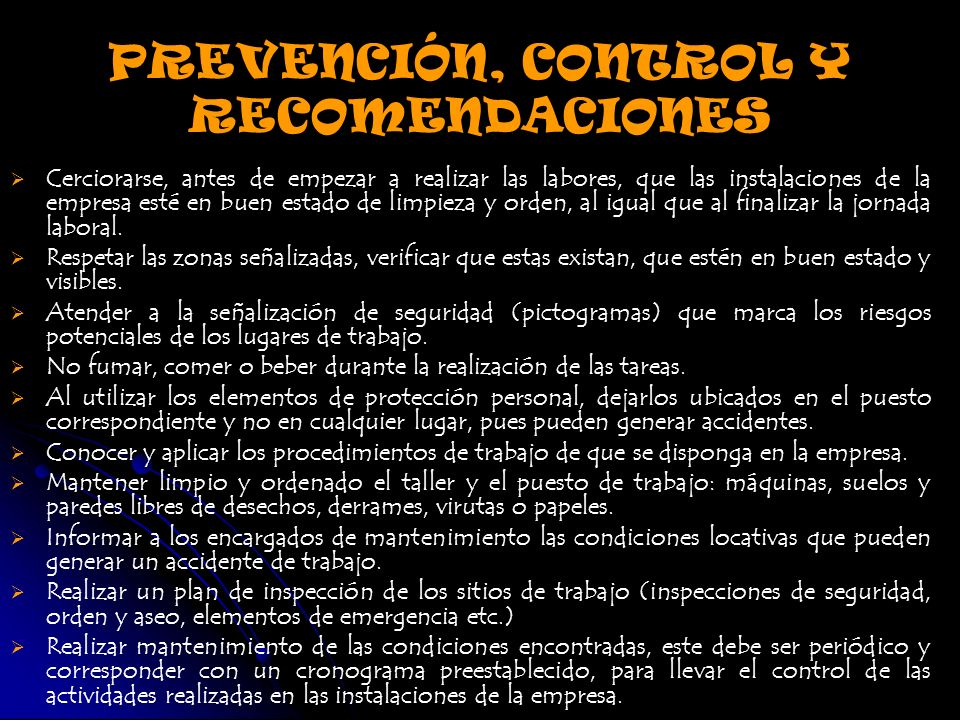 PREVENCIÓN, CONTROL Y RECOMENDACIONES

➢ Cerciorarse, antes de empezar a realizar las labores, que las instalaciones de la empresa esté en buen estado de limpieza y orden, al igual que al finalizar la jornada laboral.
➢ Respetar las zonas señalizadas, verificar que estas existan, que estén en buen estado y visibles.
➢ Atender a la señalización de seguridad (pictogramas) que marca los riesgos potenciales de los lugares de trabajo.
➢ No fumar, comer o beber durante la realización de las tareas.
➢ Al utilizar los elementos de protección personal, dejarlos ubicados en el puesto correspondiente y no en cualquier lugar, pues pueden generar accidentes.
➢ Conocer y aplicar los procedimientos de trabajo de que se disponga en la empresa.
➢ Mantener limpio y ordenado el taller y el puesto de trabajo: máquinas, suelos y paredes libres de desechos, derrames, virutas o papeles.
➢ Informar a los encargados de mantenimiento las condiciones locativas que pueden generar un accidente de trabajo.
➢ Realizar un plan de inspección de los sitios de trabajo (inspecciones de seguridad, orden y aseo, elementos de emergencia etc.)
➢ Realizar mantenimiento de las condiciones encontradas, este debe ser periódico y corresponder con un cronograma preestablecido, para llevar el control de las actividades realizadas en las instalaciones de la empresa.